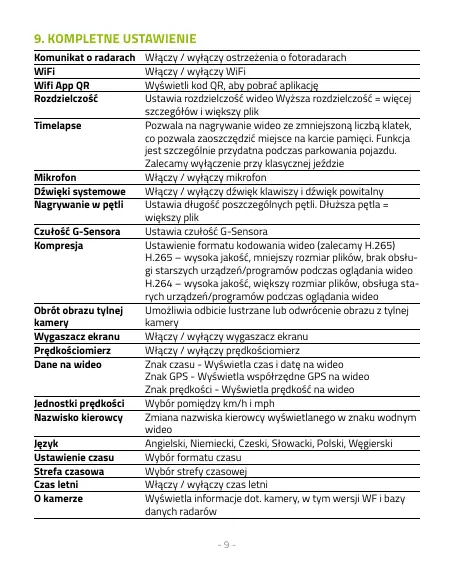 9. KOMPLETNE USTAWIENIE

| | |
|---|---|
| Komunikat o radarach | Włączy / wyłączy ostrzeżenia o fotoradarach |
| WiFi | Włączy / wyłączy WiFi |
| Wifi App QR | Wyświetli kod QR, aby pobrać aplikację |
| Rozdzielczość | Ustawia rozdzielczość wideo Wyższa rozdzielczość = więcej szczegółów i większy plik |
| Timelapse | Pozwala na nagrywanie wideo ze zmniejszoną liczbą klatek, co pozwala zaoszczędzić miejsce na karcie pamięci. Funkcja jest szczególnie przydatna podczas parkowania pojazdu. Zalecamy wyłączenie przy klasycznej jeździe |
| Mikrofon | Włączy / wyłączy mikrofon |
| Dźwięki systemowe | Włączy / wyłączy dźwięk klawiszy i dźwięk powitalny |
| Nagrywanie w pętli | Ustawia długość poszczególnych pętli. Dłuższa pętla = większy plik |
| Czułość G-Sensora | Ustawia czułość G-Sensora |
| Kompresja | Ustawienie formatu kodowania wideo (zalecamy H.265) H.265 – wysoka jakość, mniejszy rozmiar plików, brak obsługi starszych urządzeń/programów podczas oglądania wideo H.264 – wysoka jakość, większy rozmiar plików, obsługa starych urządzeń/programów podczas oglądania wideo |
| Obrót obrazu tylnej kamery | Umożliwia odbicie lustrzane lub odwrócenie obrazu z tylnej kamery |
| Wygaszacz ekranu | Włączy / wyłączy wygaszacz ekranu |
| Prędkościomierz | Włączy / wyłączy prędkościomierz |
| Dane na wideo | Znak czasu - Wyświetla czas i datę na wideo Znak GPS - Wyświetla współrzędne GPS na wideo Znak prędkości - Wyświetla prędkość na wideo |
| Jednostki prędkości | Wybór pomiędzy km/h i mph |
| Nazwisko kierowcy | Zmiana nazwiska kierowcy wyświetlanego w znaku wodnym wideo |
| Język | Angielski, Niemiecki, Czeski, Słowacki, Polski, Węgierski |
| Ustawienie czasu | Wybór formatu czasu |
| Strefa czasowa | Wybór strefy czasowej |
| Czas letni | Włączy / wyłączy czas letni |
| O kamerze | Wyświetla informacje dot. kamery, w tym wersji WF i bazy danych radarów |

- 9 -